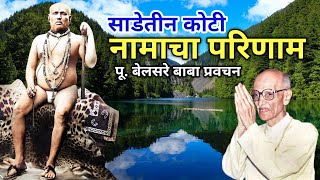 साडेतीन कोटी
नामाचा परिणाम
पू. बेलसरे बाबा प्रवचन